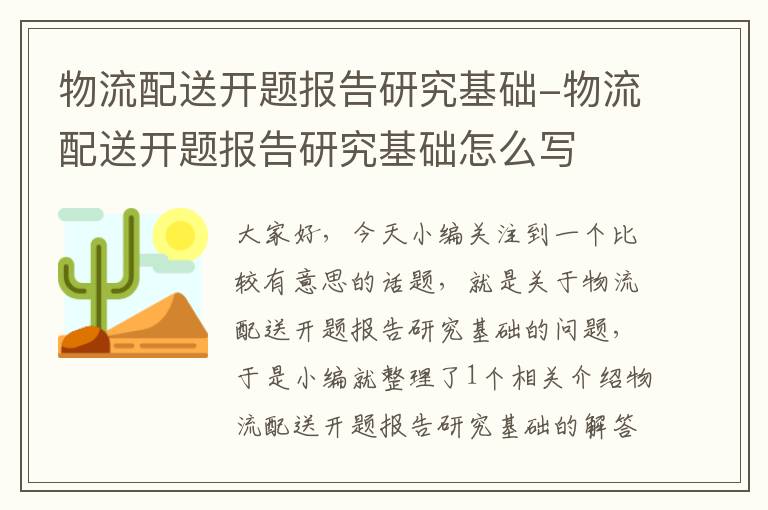 物流配送开题报告研究基础-物流配送开题报告研究基础怎么写

大家好，今天小编关注到一个比较有意思的话题，就是关于物流配送开题报告研究基础的问题，于是小编就整理了1个相关介绍物流配送开题报告研究基础的解答